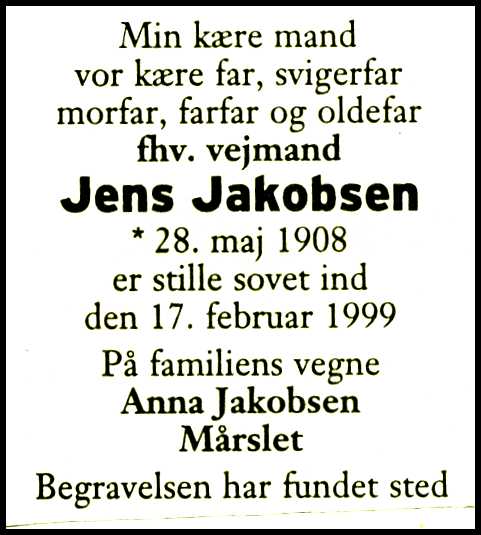 Min kære mand
vor kære far, svigerfar
morfar, farfar og oldefar
fhv. vejmand
Jens Jakobsen
* 28. maj 1908
er stille sovet ind
den 17. februar 1999

På familiens vegne
Anna Jakobsen
Mårslet

Begravelsen har fundet sted